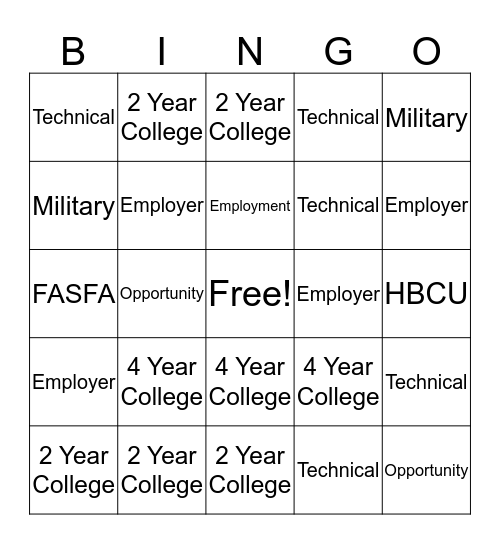 | B | I | N | G | O |
|---|---|---|---|---|
| Technical | 2 Year College | 2 Year College | Technical | Military |
| Military | Employer | Employment | Technical | Employer |
| FASFA | Opportunity | Free! | Employer | HBCU |
| Employer | 4 Year College | 4 Year College | 4 Year College | Technical |
| 2 Year College | 2 Year College | 2 Year College | Technical | Opportunity |